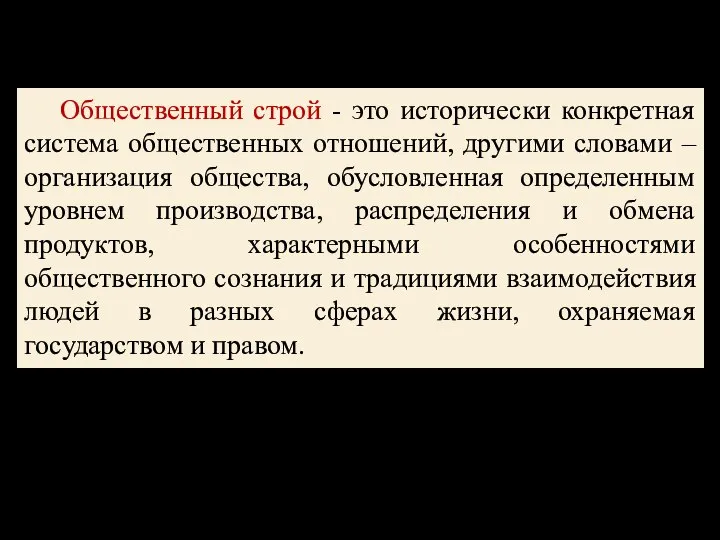 Общественный строй - это исторически конкретная система общественных отношений, другими словами – организация общества, обусловленная определенным уровнем производства, распределения и обмена продуктов, характерными особенностями общественного сознания и традициями взаимодействия людей в разных сферах жизни, охраняемая государством и правом.